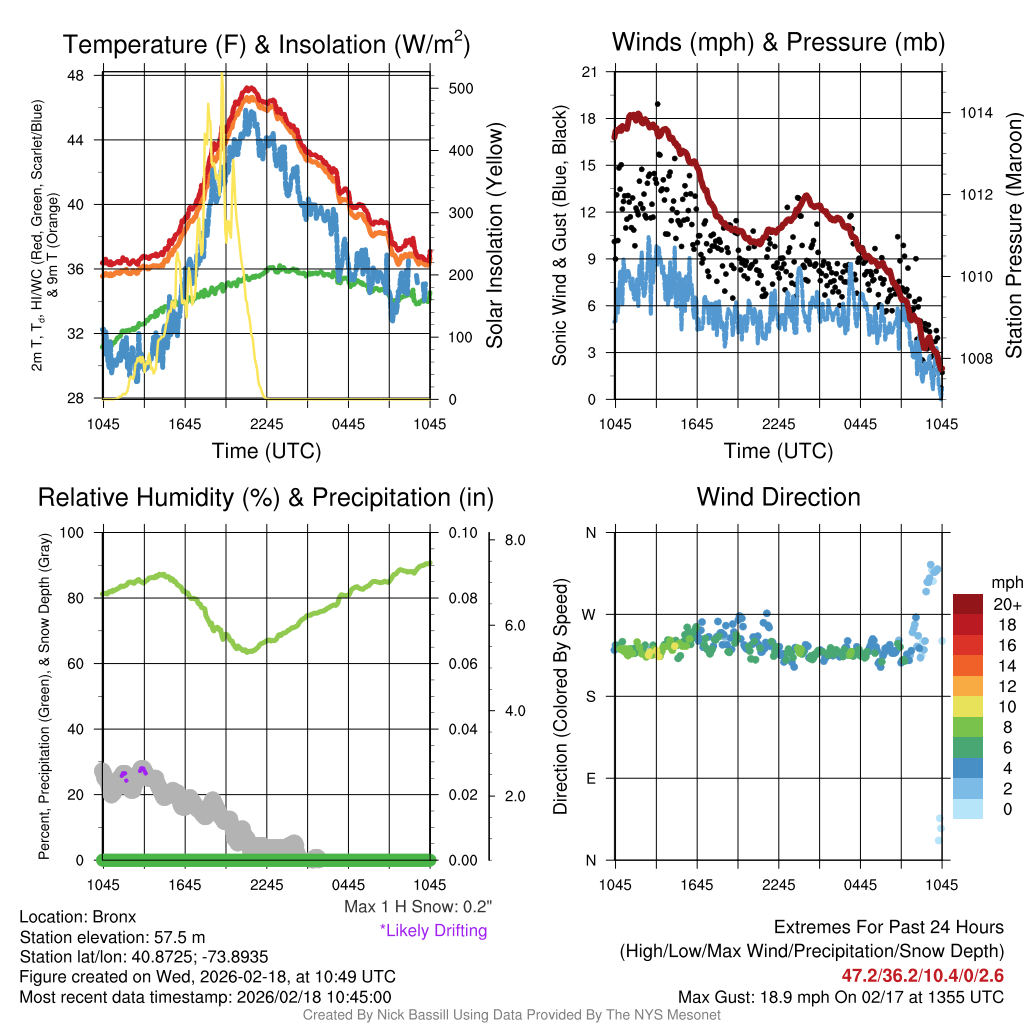 Temperature (F) & Insolation (W/m$^2$)

2m T, T$_d$, HI/WC (Red, Green, Scarlet/Blue) & 9m T (Orange)

48
44
40
36
32
28

500
400
300
200
100
0

Solar Insolation (Yellow)

1045 1645 2245 0445 1045

Time (UTC)

Winds (mph) & Pressure (mb)

Sonic Wind & Gust (Blue, Black)

21
18
15
12
9
6
3
0

1014
1012
1010
1008

Station Pressure (Maroon)

1045 1645 2245 0445 1045

Time (UTC)

Relative Humidity (%) & Precipitation (in)

Percent, Precipitation (Green), & Snow Depth (Gray)

100
80
60
40
20
0

0.10
0.08
0.06
0.04
0.02
0.00

8.0
6.0
4.0
2.0

1045 1645 2245 0445 1045

Max 1 H Snow: 0.2"
*Likely Drifting

Wind Direction

Direction (Colored By Speed)

N
W
S
E
N

1045 1645 2245 0445 1045

mph
20+
18
16
14
12
10
8
6
4
2
0

Location: Bronx
Station elevation: 57.5 m
Station lat/lon: 40.8725; -73.8935
Figure created on Wed, 2026-02-18, at 10:49 UTC
Most recent data timestamp: 2026/02/18 10:45:00

Extremes For Past 24 Hours
(High/Low/Max Wind/Precipitation/Snow Depth)
47.2/36.2/10.4/0/2.6
Max Gust: 18.9 mph On 02/17 at 1355 UTC

Created By Nick Bassill Using Data Provided By The NYS Mesonet